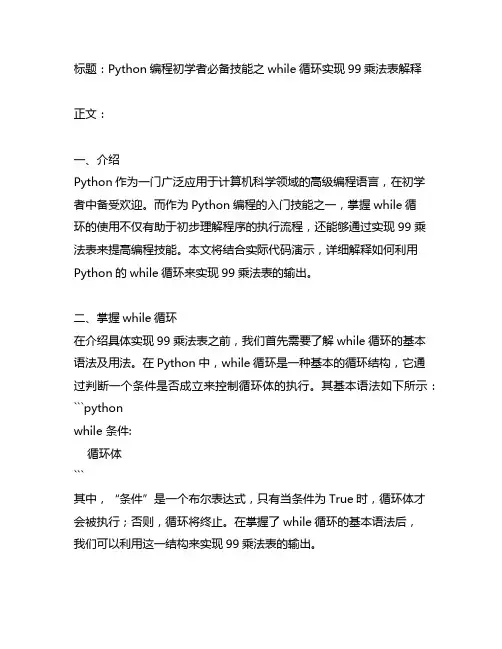 标题：Python 编程初学者必备技能之 while 循环实现 99 乘法表解释

正文：

一、介绍
Python 作为一门广泛应用于计算机科学领域的高级编程语言，在初学者中备受欢迎。而作为 Python 编程的入门技能之一，掌握 while 循环的使用不仅有助于初步理解程序的执行流程，还能够通过实现 99 乘法表来提高编程技能。本文将结合实际代码演示，详细解释如何利用 Python 的 while 循环来实现 99 乘法表的输出。

二、掌握 while 循环
在介绍具体实现 99 乘法表之前，我们首先需要了解 while 循环的基本语法及用法。在 Python 中，while 循环是一种基本的循环结构，它通过判断一个条件是否成立来控制循环体的执行。其基本语法如下所示：
```python
while 条件:
    循环体
```
其中，“条件”是一个布尔表达式，只有当条件为 True 时，循环体才会被执行；否则，循环将终止。在掌握了 while 循环的基本语法后，我们可以利用这一结构来实现 99 乘法表的输出。